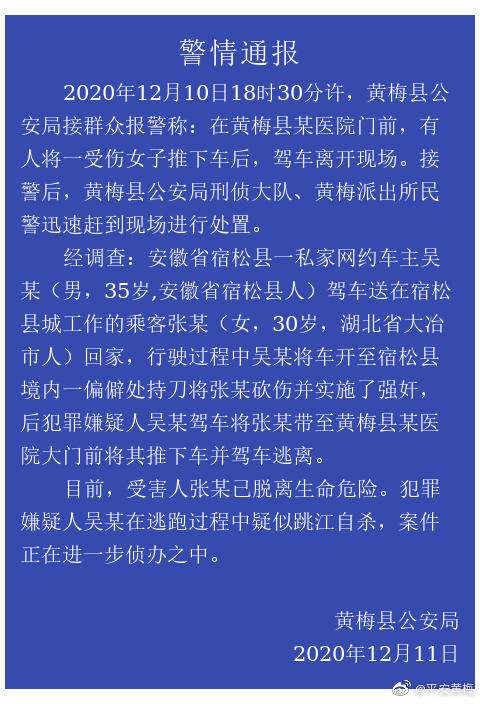 警情通报

2020年12月10日18时30分许，黄梅县公安局接群众报警称：在黄梅县某医院门前，有人将一受伤女子推下车后，驾车离开现场。接警后，黄梅县公安局刑侦大队、黄梅派出所民警迅速赶到现场进行处置。

经调查：安徽省宿松县一私家网约车主吴某（男，35岁,安徽省宿松县人）驾车送在宿松县城工作的乘客张某（女，30岁，湖北省大冶市人）回家，行驶过程中吴某将车开至宿松县境内一偏僻处持刀将张某砍伤并实施了强奸，后犯罪嫌疑人吴某驾车将张某带至黄梅县某医院大门前将其推下车并驾车逃离。

目前，受害人张某已脱离生命危险。犯罪嫌疑人吴某在逃跑过程中疑似跳江自杀，案件正在进一步侦办之中。

黄梅县公安局
2020年12月11日

@平安黄梅